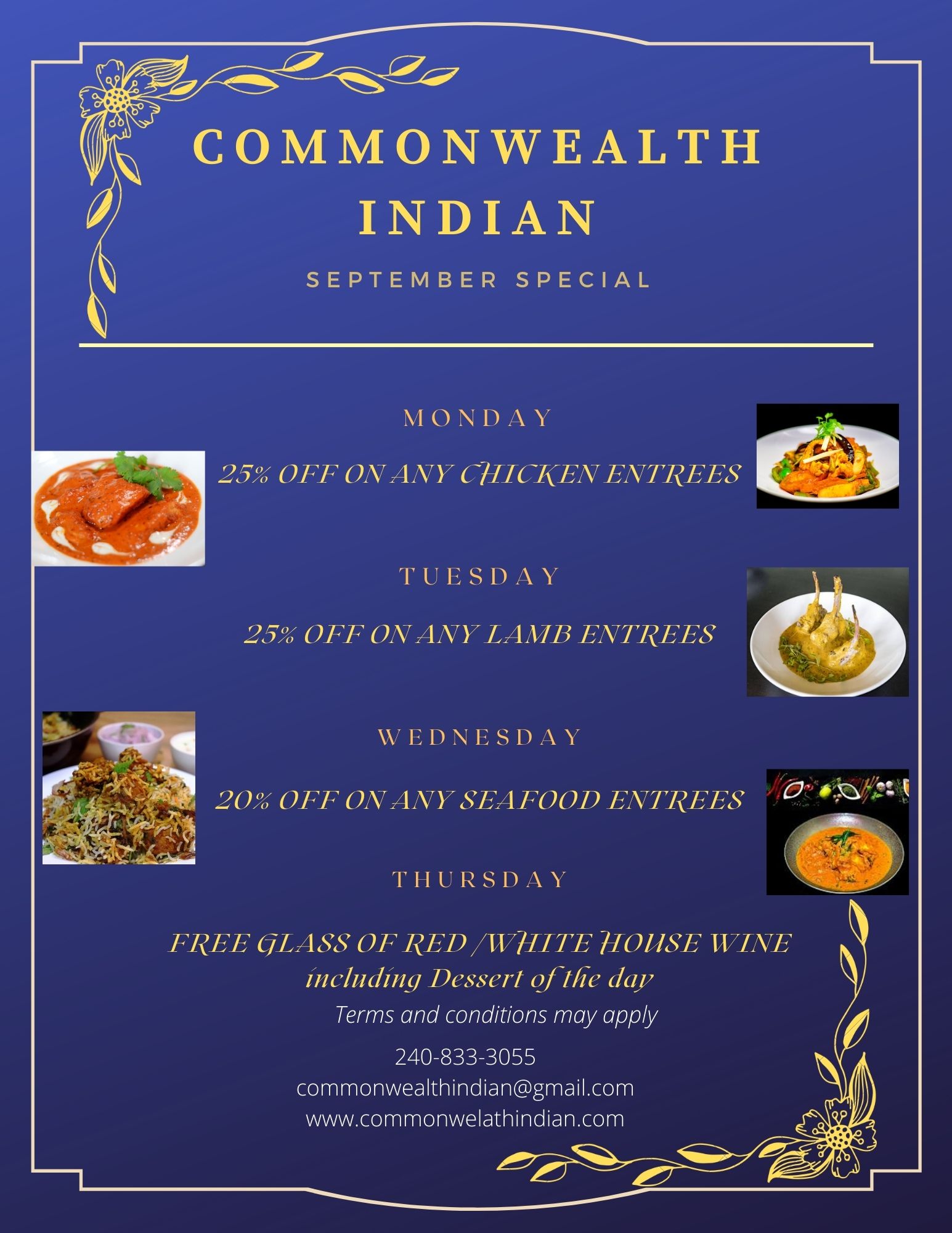 COMMONWEALTH INDIAN

SEPTEMBER SPECIAL

MONDAY

25% OFF ON ANY CHICKEN ENTREES

TUESDAY

25% OFF ON ANY LAMB ENTREES

WEDNESDAY

20% OFF ON ANY SEAFOOD ENTREES

THURSDAY

FREE GLASS OF RED /WHITE HOUSE WINE including Dessert of the day

Terms and conditions may apply

240-833-3055
commonwealthindian@gmail.com
www.commonwelathindian.com